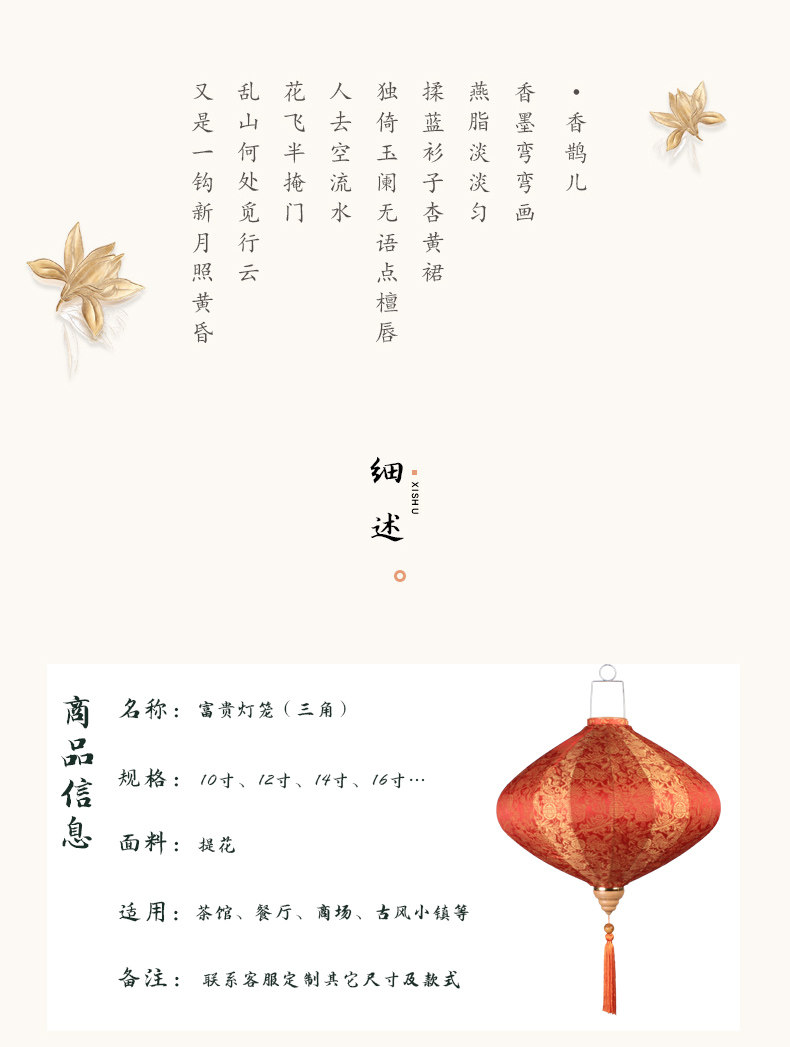 • 香鹊儿

香墨弯弯画

燕脂淡淡匀

揉蓝衫子杏黄裙

独倚玉阑无语点檀唇

人去空流水

花飞半掩门

乱山何处觅行云

又是一钩新月照黄昏

细述

XISHU

商品信息

名称：富贵灯笼（三角）

规格：10寸、12寸、14寸、16寸…

面料：提花

适用：茶馆、餐厅、商场、古风小镇等

备注：联系客服定制其它尺寸及款式